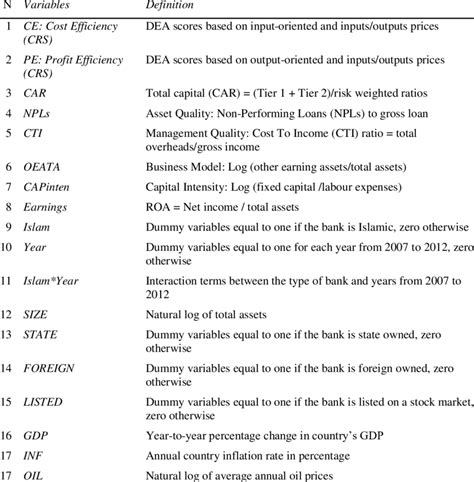 | N | Variables | Definition |
|---|---|---|
| 1 | CE: Cost Efficiency (CRS) | DEA scores based on input-oriented and inputs/outputs prices |
| 2 | PE: Profit Efficiency (CRS) | DEA scores based on output-oriented and inputs/outputs prices |
| 3 | CAR | Total capital (CAR) = (Tier 1 + Tier 2)/risk weighted ratios |
| 4 | NPLs | Asset Quality: Non-Performing Loans (NPLs) to gross loan |
| 5 | CTI | Management Quality: Cost To Income (CTI) ratio = total overheads/gross income |
| 6 | OEATA | Business Model: Log (other earning assets/total assets) |
| 7 | CAPinten | Capital Intensity: Log (fixed capital /labour expenses) |
| 8 | Earnings | ROA = Net income / total assets |
| 9 | Islam | Dummy variables equal to one if the bank is Islamic, zero otherwise |
| 10 | Year | Dummy variables equal to one for each year from 2007 to 2012, zero otherwise |
| 11 | Islam*Year | Interaction terms between the type of bank and years from 2007 to 2012 |
| 12 | SIZE | Natural log of total assets |
| 13 | STATE | Dummy variables equal to one if the bank is state owned, zero otherwise |
| 14 | FOREIGN | Dummy variables equal to one if the bank is foreign owned, zero otherwise |
| 15 | LISTED | Dummy variables equal to one if the bank is listed on a stock market, zero otherwise |
| 16 | GDP | Year-to-year percentage change in country's GDP |
| 17 | INF | Annual country inflation rate in percentage |
| 17 | OIL | Natural log of average annual oil prices |